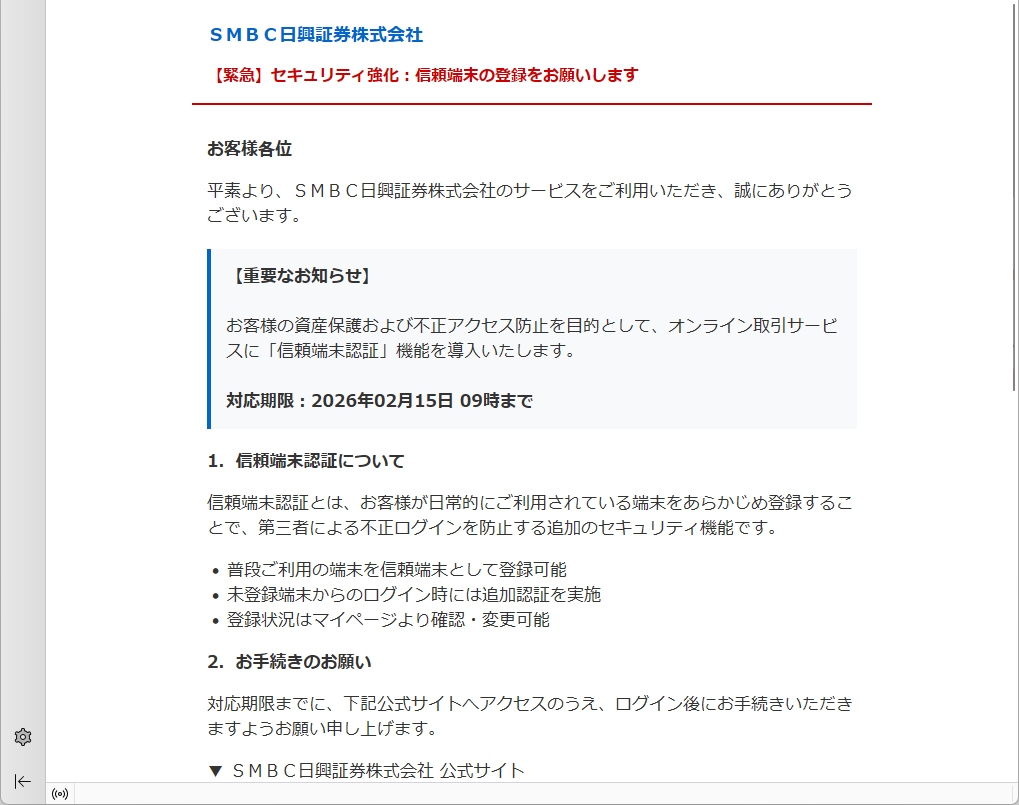 ＳＭＢＣ日興証券株式会社

【緊急】セキュリティ強化：信頼端末の登録をお願いします

お客様各位

平素より、ＳＭＢＣ日興証券株式会社のサービスをご利用いただき、誠にありがとうございます。

【重要なお知らせ】

お客様の資産保護および不正アクセス防止を目的として、オンライン取引サービスに「信頼端末認証」機能を導入いたします。

対応期限：2026年02月15日 09時まで

1. 信頼端末認証について

信頼端末認証とは、お客様が日常的にご利用されている端末をあらかじめ登録することで、第三者による不正ログインを防止する追加のセキュリティ機能です。

• 普段ご利用の端末を信頼端末として登録可能
• 未登録端末からのログイン時には追加認証を実施
• 登録状況はマイページより確認・変更可能

2. お手続きのお願い

対応期限までに、下記公式サイトへアクセスのうえ、ログイン後にお手続きいただきますようお願い申し上げます。

▼ ＳＭＢＣ日興証券株式会社 公式サイト